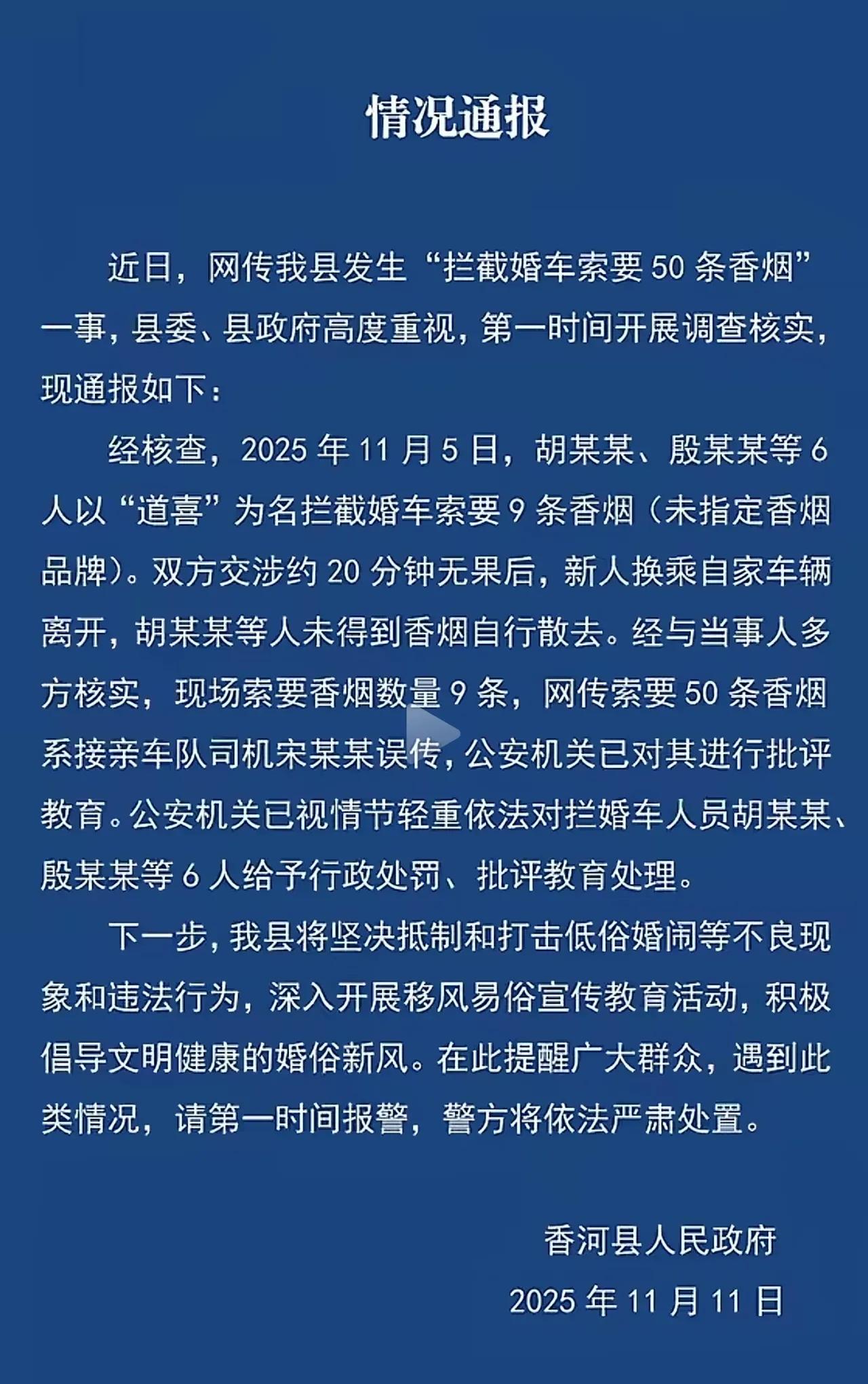 情况通报

近日，网传我县发生“拦截婚车索要 50 条香烟”一事，县委、县政府高度重视，第一时间开展调查核实，现通报如下：

经核查，2025 年 11 月 5 日，胡某某、殷某某等 6 人以“道喜”为名拦截婚车索要 9 条香烟（未指定香烟品牌）。双方交涉约 20 分钟无果后，新人换乘自家车辆离开，胡某某等人未得到香烟自行散去。经与当事人多方核实，现场索要香烟数量 9 条，网传索要 50 条香烟系接亲车队司机宋某某误传，公安机关已对其进行批评教育。公安机关已视情节轻重依法对拦婚车人员胡某某、殷某某等 6 人给予行政处罚、批评教育处理。

下一步，我县将坚决抵制和打击低俗婚闹等不良现象和违法行为，深入开展移风易俗宣传教育活动，积极倡导文明健康的婚俗新风。在此提醒广大群众，遇到此类情况，请第一时间报警，警方将依法严肃处置。

香河县人民政府

2025 年 11 月 11 日